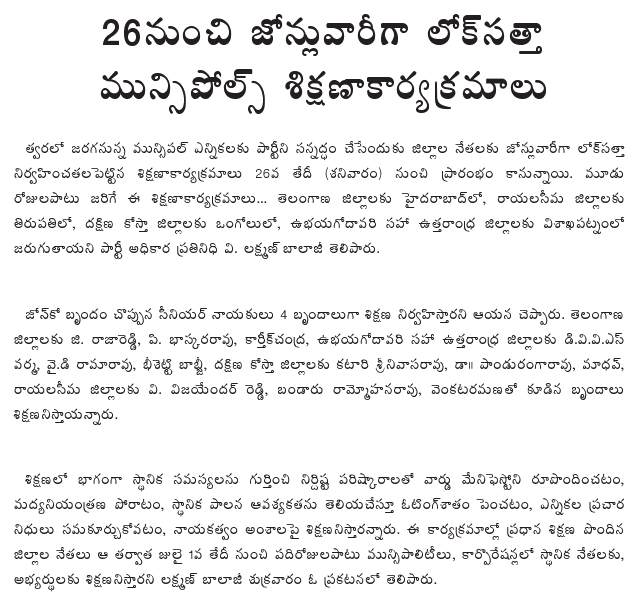 26నుంచి జోన్లువారీగా లోక్‌సత్తా మున్సిపోల్స్ శిక్షణాకార్యక్రమాలు

త్వరలో జరగనున్న మున్సిపల్ ఎన్నికలకు పార్టీని సన్నద్ధం చేసేందుకు జిల్లాల నేతలకు జోన్లువారీగా లోక్‌సత్తా నిర్వహించతలపెట్టిన శిక్షణాకార్యక్రమాలు 26వ తేదీ (శనివారం) నుంచి ప్రారంభం కానున్నాయి. మూడు రోజులపాటు జరిగే ఈ శిక్షణాకార్యక్రమాలు... తెలంగాణ జిల్లాలకు హైదరాబాద్‌లో, రాయలసీమ జిల్లాలకు తిరుపతిలో, దక్షిణ కోస్తా జిల్లాలకు ఒంగోలులో, ఉభయగోదావరి సహా ఉత్తరాంధ్ర జిల్లాలకు విశాఖపట్నంలో జరుగుతాయని పార్టీ అధికార ప్రతినిధి వి. లక్ష్మణ్ బాలాజీ తెలిపారు.

జోన్‌కో బృందం చొప్పున సీనియర్ నాయకులు 4 బృందాలుగా శిక్షణ నిర్వహిస్తారని ఆయన చెప్పారు. తెలంగాణ జిల్లాలకు జి. రాజారెడ్డి, పి. భాస్కరరావు, కార్తీక్‌చంద్ర, ఉభయగోదావరి సహా ఉత్తరాంధ్ర జిల్లాలకు డి.వి.వి.ఎస్ వర్మ, వై.డి రామారావు, భీశెట్టి బాబ్జీ, దక్షిణ కోస్తా జిల్లాలకు కటారి శ్రీనివాసరావు, డా॥ పాండురంగారావు, మాధవ్, రాయలసీమ జిల్లాలకు వి. విజయేందర్ రెడ్డి, బండారు రామ్మోహనరావు, వెంకటరమణతో కూడిన బృందాలు శిక్షణనిస్తాయన్నారు.

శిక్షణలో భాగంగా స్థానిక సమస్యలను గుర్తించి నిర్దిష్ట పరిష్కారాలతో వార్డు మేనిఫెస్టోని రూపొందించటం, మద్యనియంత్రణ పోరాటం, స్థానిక పాలన ఆవశ్యకతను తెలియచేస్తూ ఓటింగ్‌శాతం పెంచటం, ఎన్నికల ప్రచార నిధులు సమకూర్చుకోవటం, నాయకత్వం అంశాలపై శిక్షణనిస్తారన్నారు. ఈ కార్యక్రమాల్లో ప్రధాన శిక్షణ పొందిన జిల్లాల నేతలు ఆ తర్వాత జులై 1వ తేదీ నుంచి పదిరోజులపాటు మున్సిపాలిటీలు, కార్పొరేషన్లలో స్థానిక నేతలకు, అభ్యర్థులకు శిక్షణనిస్తారని లక్ష్మణ్ బాలాజీ శుక్రవారం ఓ ప్రకటనలో తెలిపారు.